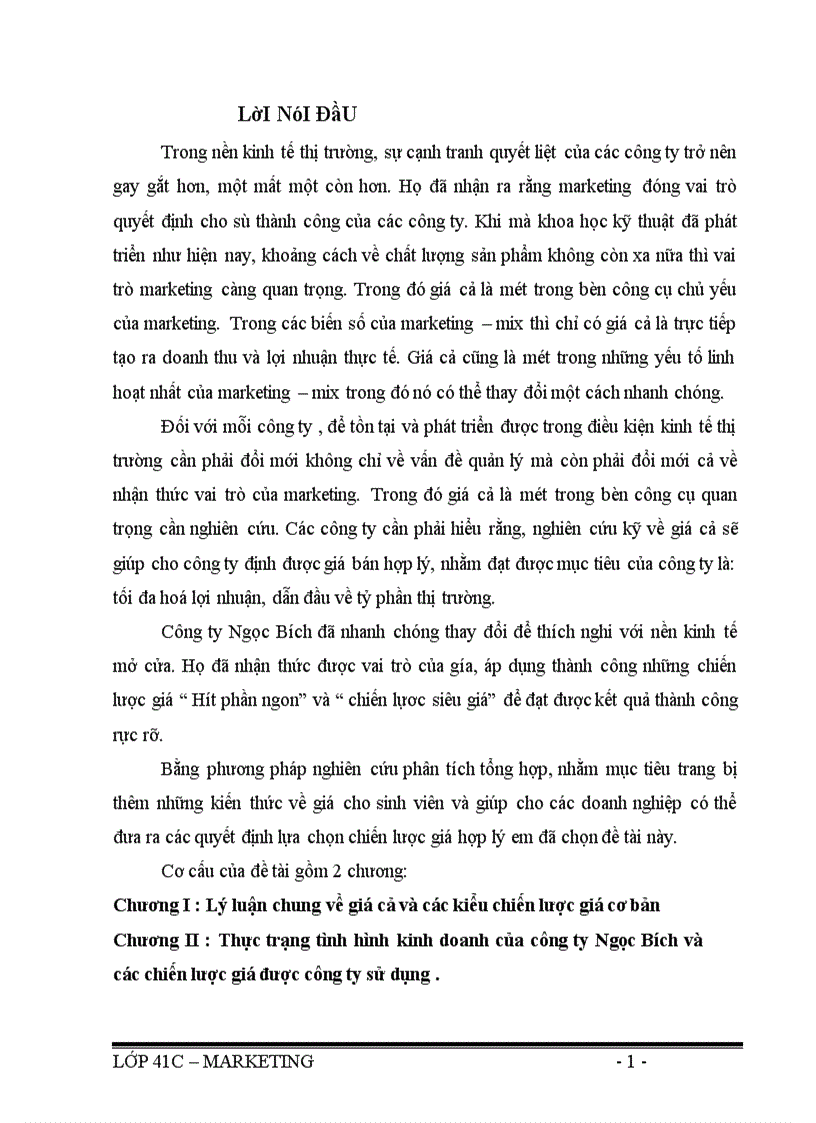 LờI NóI ĐầU

Trong nền kinh tế thị trường, sự cạnh tranh quyết liệt của các công ty trở nên gay gắt hơn, một mất một còn hơn. Họ đã nhận ra rằng marketing đóng vai trò quyết định cho sù thành công của các công ty. Khi mà khoa học kỹ thuật đã phát triển như hiện nay, khoảng cách về chất lượng sản phẩm không còn xa nữa thì vai trò marketing càng quan trọng. Trong đó giá cả là mét trong bèn công cụ chủ yếu của marketing. Trong các biến số của marketing – mix thì chỉ có giá cả là trực tiếp tạo ra doanh thu và lợi nhuận thực tế. Giá cả cũng là mét trong những yếu tố linh hoạt nhất của marketing – mix trong đó nó có thể thay đổi một cách nhanh chóng.

Đối với mỗi công ty , để tồn tại và phát triển được trong điều kiện kinh tế thị trường cần phải đổi mới không chỉ về vấn đề quản lý mà còn phải đổi mới cả về nhận thức vai trò của marketing. Trong đó giá cả là mét trong bèn công cụ quan trọng cần nghiên cứu. Các công ty cần phải hiểu rằng, nghiên cứu kỹ về giá cả sẽ giúp cho công ty định được giá bán hợp lý, nhằm đạt được mục tiêu của công ty là: tối đa hoá lợi nhuận, dẫn đầu về tỷ phần thị trường.

Công ty Ngọc Bích đã nhanh chóng thay đổi để thích nghi với nền kinh tế mở cửa. Họ đã nhận thức được vai trò của giá, áp dụng thành công những chiến lược giá “ Hít phần ngon” và “ chiến lược siêu giá” để đạt được kết quả thành công rực rỡ.

Bằng phương pháp nghiên cứu phân tích tổng hợp, nhằm mục tiêu trang bị thêm những kiến thức về giá cho sinh viên và giúp cho các doanh nghiệp có thể đưa ra các quyết định lựa chọn chiến lược giá hợp lý em đã chọn đề tài này.

Cơ cấu của đề tài gồm 2 chương:

Chương I : Lý luận chung về giá cả và các kiểu chiến lược giá cơ bản

Chương II : Thực trạng tình hình kinh doanh của công ty Ngọc Bích và các chiến lược giá được công ty sử dụng .

LỚP 41C – MARKETING - 1 -